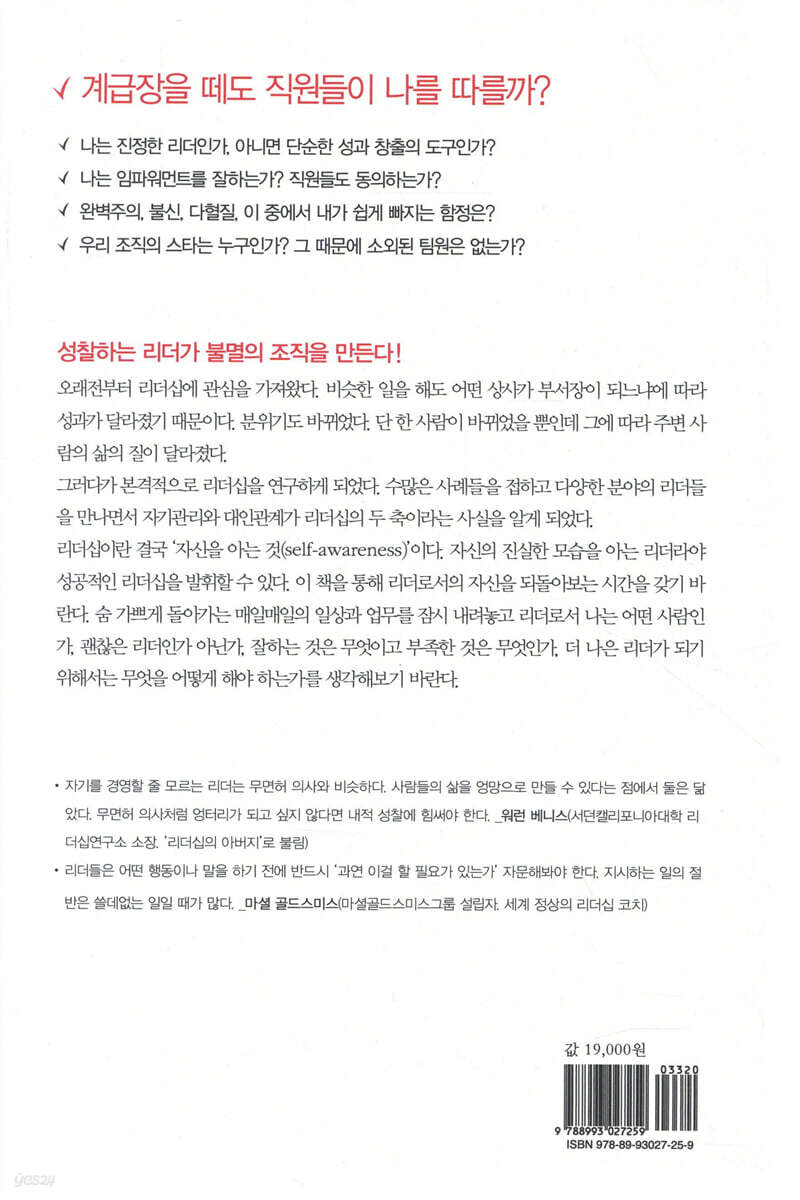 ✓ 계급장을 떼도 직원들이 나를 따를까?

✓ 나는 진정한 리더인가, 아니면 단순한 성과 창출의 도구인가?

✓ 나는 임파워먼트를 잘하는가? 직원들도 동의하는가?

✓ 완벽주의, 불신, 다혈질, 이 중에서 내가 쉽게 빠지는 함정은?

✓ 우리 조직의 스타는 누구인가? 그 때문에 소외된 팀원은 없는가?

성찰하는 리더가 불멸의 조직을 만든다!

오래전부터 리더십에 관심을 가져왔다. 비슷한 일을 해도 어떤 상사가 부서장이 되느냐에 따라 성과가 달라졌기 때문이다. 분위기도 바뀌었다. 단 한 사람이 바뀌었을 뿐인데 그에 따라 주변 사람의 삶의 질이 달라졌다.

그러다가 본격적으로 리더십을 연구하게 되었다. 수많은 사례들을 접하고 다양한 분야의 리더들을 만나면서 자기관리와 대인관계가 리더십의 두 축이라는 사실을 알게 되었다.

리더십이란 결국 '자신을 아는 것(self-awareness)'이다. 자신의 진실한 모습을 아는 리더라야 성공적인 리더십을 발휘할 수 있다. 이 책을 통해 리더로서의 자신을 되돌아보는 시간을 갖기 바란다. 숨 가쁘게 돌아가는 매일매일의 일상과 업무를 잠시 내려놓고 리더로서 나는 어떤 사람인가, 괜찮은 리더인가 아닌가, 잘하는 것은 무엇이고 부족한 것은 무엇인가, 더 나은 리더가 되기 위해서는 무엇을 어떻게 해야 하는가를 생각해보기 바란다.

• 자기를 경영할 줄 모르는 리더는 무면허 의사와 비슷하다. 사람들의 삶을 엉망으로 만들 수 있다는 점에서 둘은 닮았다. 무면허 의사처럼 엉터리가 되고 싶지 않다면 내적 성찰에 힘써야 한다. _워런 베니스(서던캘리포니아대학 리더십연구소 소장. '리더십의 아버지'로 불림)

• 리더들은 어떤 행동이나 말을 하기 전에 반드시 '과연 이걸 할 필요가 있는가' 자문해봐야 한다. 지시하는 일의 절반은 쓸데없는 일일 때가 많다. _마셜 골드스미스(마셜골드스미스그룹 설립자. 세계 정상의 리더십 코치)

값 19,000원

03320

9 788993 027259

ISBN 978-89-93027-25-9

yes24